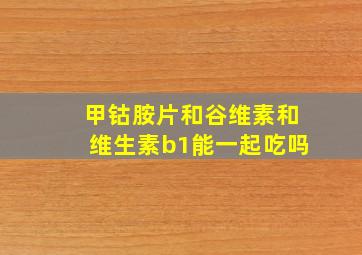 甲钴胺片和谷维素和维生素b1能一起吃吗